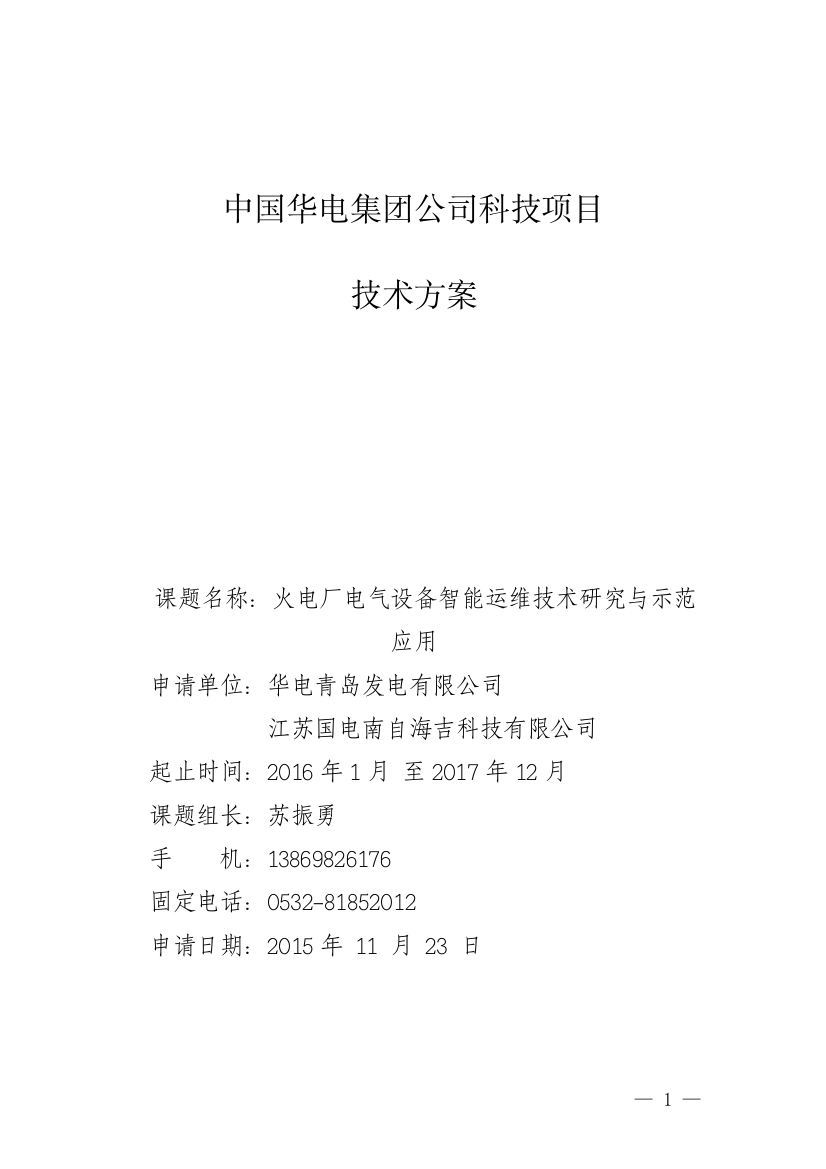 中国华电集团公司科技项目

技术方案

课题名称：火电厂电气设备智能运维技术研究与示范应用

申请单位：华电青岛发电有限公司

江苏国电南自海吉科技有限公司

起止时间：2016 年 1 月 至 2017 年 12 月

课题组长：苏振勇

手　　机：13869826176

固定电话：0532-81852012

申请日期：2015 年 11 月 23 日

— 1 —